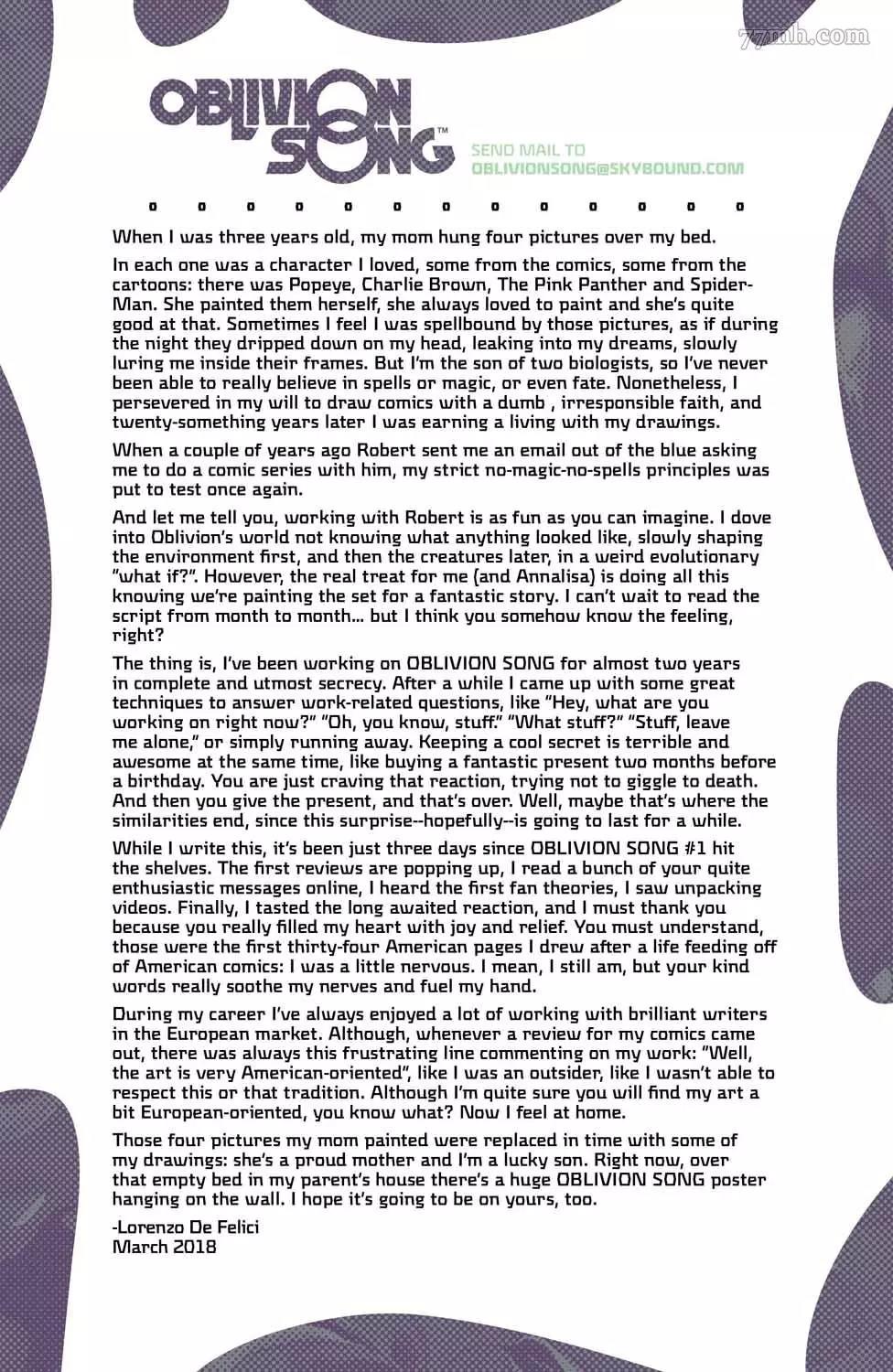 77mh.com

OBLIVION SONG™

SEND MAIL TO
OBLIVIONSONG@SKYBOUND.COM

When I was three years old, my mom hung four pictures over my bed.

In each one was a character I loved, some from the comics, some from the cartoons: there was Popeye, Charlie Brown, The Pink Panther and Spider-Man. She painted them herself, she always loved to paint and she's quite good at that. Sometimes I feel I was spellbound by those pictures, as if during the night they dripped down on my head, leaking into my dreams, slowly luring me inside their frames. But I'm the son of two biologists, so I've never been able to really believe in spells or magic, or even fate. Nonetheless, I persevered in my will to draw comics with a dumb , irresponsible faith, and twenty-something years later I was earning a living with my drawings.

When a couple of years ago Robert sent me an email out of the blue asking me to do a comic series with him, my strict no-magic-no-spells principles was put to test once again.

And let me tell you, working with Robert is as fun as you can imagine. I dove into Oblivion's world not knowing what anything looked like, slowly shaping the environment first, and then the creatures later, in a weird evolutionary "what if?". However, the real treat for me (and Annalisa) is doing all this knowing we're painting the set for a fantastic story. I can't wait to read the script from month to month... but I think you somehow know the feeling, right?

The thing is, I've been working on OBLIVION SONG for almost two years in complete and utmost secrecy. After a while I came up with some great techniques to answer work-related questions, like "Hey, what are you working on right now?" "Oh, you know, stuff." "What stuff?" "Stuff, leave me alone," or simply running away. Keeping a cool secret is terrible and awesome at the same time, like buying a fantastic present two months before a birthday. You are just craving that reaction, trying not to giggle to death. And then you give the present, and that's over. Well, maybe that's where the similarities end, since this surprise--hopefully--is going to last for a while.

While I write this, it's been just three days since OBLIVION SONG #1 hit the shelves. The first reviews are popping up, I read a bunch of your quite enthusiastic messages online, I heard the first fan theories, I saw unpacking videos. Finally, I tasted the long awaited reaction, and I must thank you because you really filled my heart with joy and relief. You must understand, those were the first thirty-four American pages I drew after a life feeding off of American comics: I was a little nervous. I mean, I still am, but your kind words really soothe my nerves and fuel my hand.

During my career I've always enjoyed a lot of working with brilliant writers in the European market. Although, whenever a review for my comics came out, there was always this frustrating line commenting on my work: "Well, the art is very American-oriented", like I was an outsider, like I wasn't able to respect this or that tradition. Although I'm quite sure you will find my art a bit European-oriented, you know what? Now I feel at home.

Those four pictures my mom painted were replaced in time with some of my drawings: she's a proud mother and I'm a lucky son. Right now, over that empty bed in my parent's house there's a huge OBLIVION SONG poster hanging on the wall. I hope it's going to be on yours, too.

-Lorenzo De Felici
March 2018